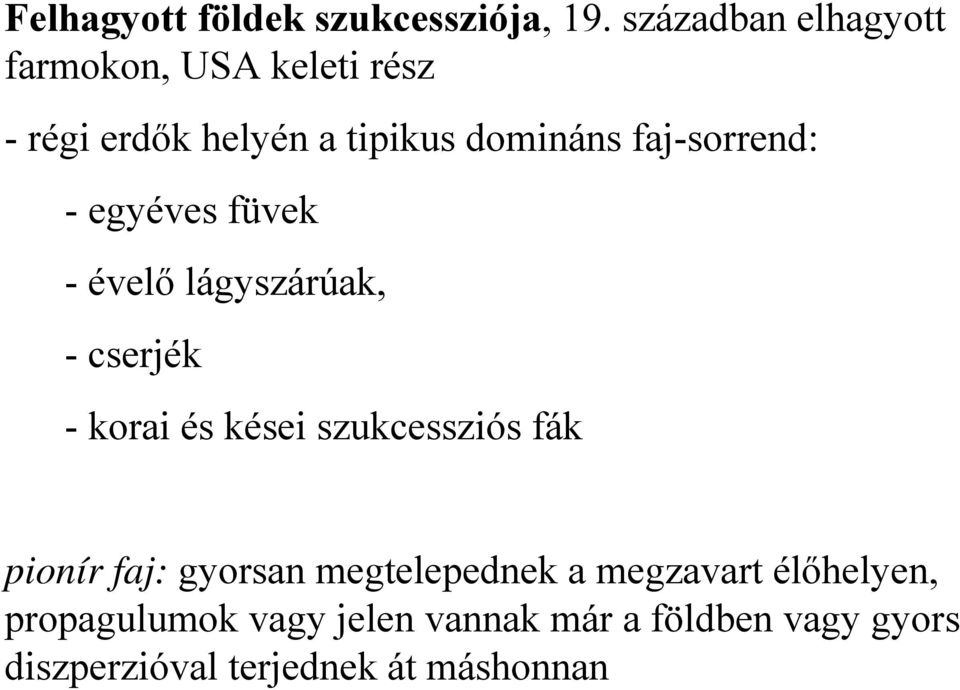 Felhagyott földek szukcessziója, 19. században elhagyott farmokon, USA keleti rész

- régi erdők helyén a tipikus domináns faj-sorrend:

- egyéves füvek

- évelő lágyszárúak,

- cserjék

- korai és kései szukcessziós fák

pionír faj: gyorsan megtelepednek a megzavart élőhelyen, propagulumok vagy jelen vannak már a földben vagy gyors diszperzióval terjednek át máshonnan